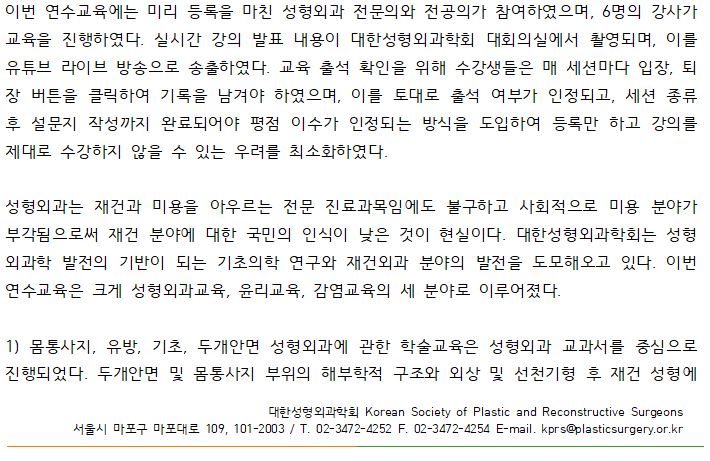 이번 연수교육에는 미리 등록을 마친 성형외과 전문의와 전공의가 참여하였으며, 6명의 강사가 교육을 진행하였다. 실시간 강의 발표 내용이 대한성형외과학회 대회의실에서 촬영되며, 이를 유튜브 라이브 방송으로 송출하였다. 교육 출석 확인을 위해 수강생들은 매 세션마다 입장, 퇴장 버튼을 클릭하여 기록을 남겨야 하였으며, 이를 토대로 출석 여부가 인정되고, 세션 종류 후 설문지 작성까지 완료되어야 평점 이수가 인정되는 방식을 도입하여 등록만 하고 강의를 제대로 수강하지 않을 수 있는 우려를 최소화하였다.

성형외과는 재건과 미용을 아우르는 전문 진료과목임에도 불구하고 사회적으로 미용 분야가 부각됨으로써 재건 분야에 대한 국민의 인식이 낮은 것이 현실이다. 대한성형외과학회는 성형외과학 발전의 기반이 되는 기초의학 연구와 재건외과 분야의 발전을 도모해오고 있다. 이번 연수교육은 크게 성형외과교육, 윤리교육, 감염교육의 세 분야로 이루어졌다.

1) 몸통사지, 유방, 기초, 두개안면 성형외과에 관한 학술교육은 성형외과 교과서를 중심으로 진행되었다. 두개안면 및 몸통사지 부위의 해부학적 구조와 외상 및 선천기형 후 재건 성형에

대한성형외과학회 Korean Society of Plastic and Reconstructive Surgeons
서울시 마포구 마포대로 109, 101-2003 / T. 02-3472-4252 F. 02-3472-4254 E-mail. kprs@plasticsurgery.or.kr